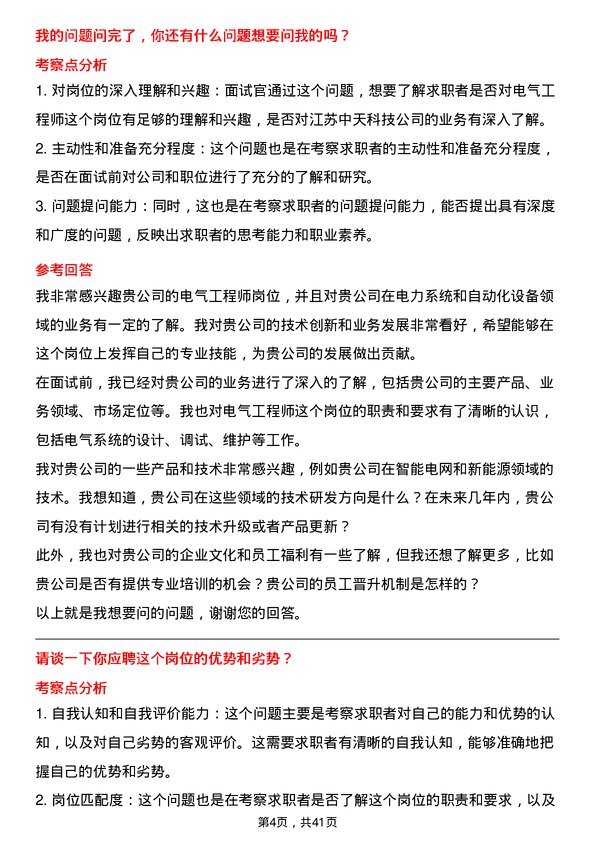 我的问题问完了，你还有什么问题想要问我的吗？

考察点分析

1. 对岗位的深入理解和兴趣：面试官通过这个问题，想要了解求职者是否对电气工程师这个岗位有足够的理解和兴趣，是否对江苏中天科技公司的业务有深入了解。

2. 主动性和准备充分程度：这个问题也是在考察求职者的主动性和准备充分程度，是否在面试前对公司和职位进行了充分的了解和研究。

3. 问题提问能力：同时，这也是在考察求职者的问题提问能力，能否提出具有深度和广度的问题，反映出求职者的思考能力和职业素养。

参考回答

我非常感兴趣贵公司的电气工程师岗位，并且对贵公司在电力系统和自动化设备领域的业务有一定的了解。我对贵公司的技术创新和业务发展非常看好，希望能够在这个岗位上发挥自己的专业技能，为贵公司的发展做出贡献。

在面试前，我已经对贵公司的业务进行了深入的了解，包括贵公司的主要产品、业务领域、市场定位等。我也对电气工程师这个岗位的职责和要求有了清晰的认识，包括电气系统的设计、调试、维护等工作。

我对贵公司的一些产品和技术非常感兴趣，例如贵公司在智能电网和新能源领域的技术。我想知道，贵公司在这些领域的技术研发方向是什么？在未来几年内，贵公司有没有计划进行相关的技术升级或者产品更新？

此外，我也对贵公司的企业文化和员工福利有一些了解，但我还想了解更多，比如贵公司是否有提供专业培训的机会？贵公司的员工晋升机制是怎样的？

以上就是我想要问的问题，谢谢您的回答。

请谈一下你应聘这个岗位的优势和劣势？

考察点分析

1. 自我认知和自我评价能力：这个问题主要是考察求职者对自己的能力和优势的认知，以及对自己劣势的客观评价。这需要求职者有清晰的自我认知，能够准确地把握自己的优势和劣势。

2. 岗位匹配度：这个问题也是在考察求职者是否了解这个岗位的职责和要求，以及

第4页，共41页